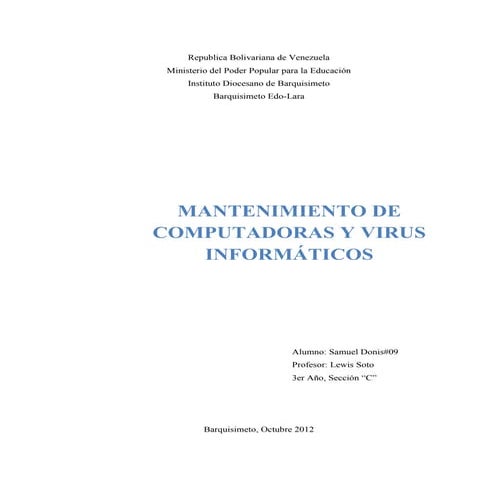 Republica Bolivariana de Venezuela
Ministerio del Poder Popular para la Educación
Instituto Diocesano de Barquisimeto
Barquisimeto Edo-Lara

MANTENIMIENTO DE COMPUTADORAS Y VIRUS INFORMÁTICOS

Alumno: Samuel Donis#09
Profesor: Lewis Soto
3er Año, Sección "C"

Barquisimeto, Octubre 2012